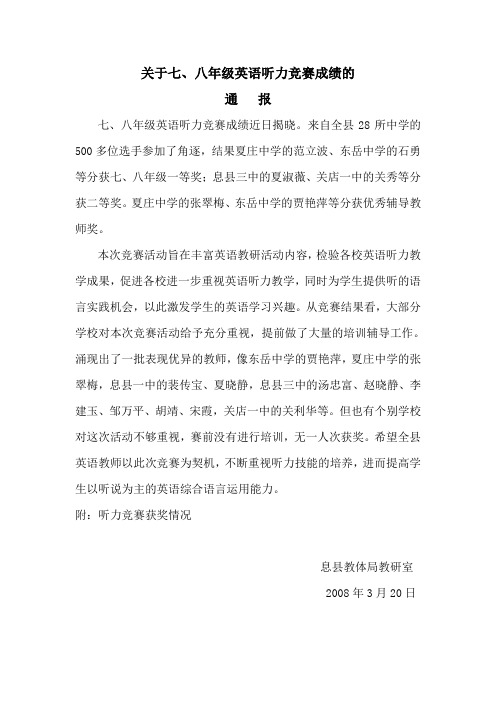 关于七、八年级英语听力竞赛成绩的

通　报

七、八年级英语听力竞赛成绩近日揭晓。来自全县 28 所中学的 500 多位选手参加了角逐，结果夏庄中学的范立波、东岳中学的石勇等分获七、八年级一等奖；息县三中的夏淑薇、关店一中的关秀等分获二等奖。夏庄中学的张翠梅、东岳中学的贾艳萍等分获优秀辅导教师奖。

本次竞赛活动旨在丰富英语教研活动内容，检验各校英语听力教学成果，促进各校进一步重视英语听力教学，同时为学生提供听的语言实践机会，以此激发学生的英语学习兴趣。从竞赛结果看，大部分学校对本次竞赛活动给予充分重视，提前做了大量的培训辅导工作。涌现出了一批表现优异的教师，像东岳中学的贾艳萍，夏庄中学的张翠梅，息县一中的裴传宝、夏晓静，息县三中的汤忠富、赵晓静、李建玉、邹万平、胡靖、宋霞，关店一中的关利华等。但也有个别学校对这次活动不够重视，赛前没有进行培训，无一人次获奖。希望全县英语教师以此次竞赛为契机，不断重视听力技能的培养，进而提高学生以听说为主的英语综合语言运用能力。

附：听力竞赛获奖情况

息县教体局教研室

2008 年 3 月 20 日